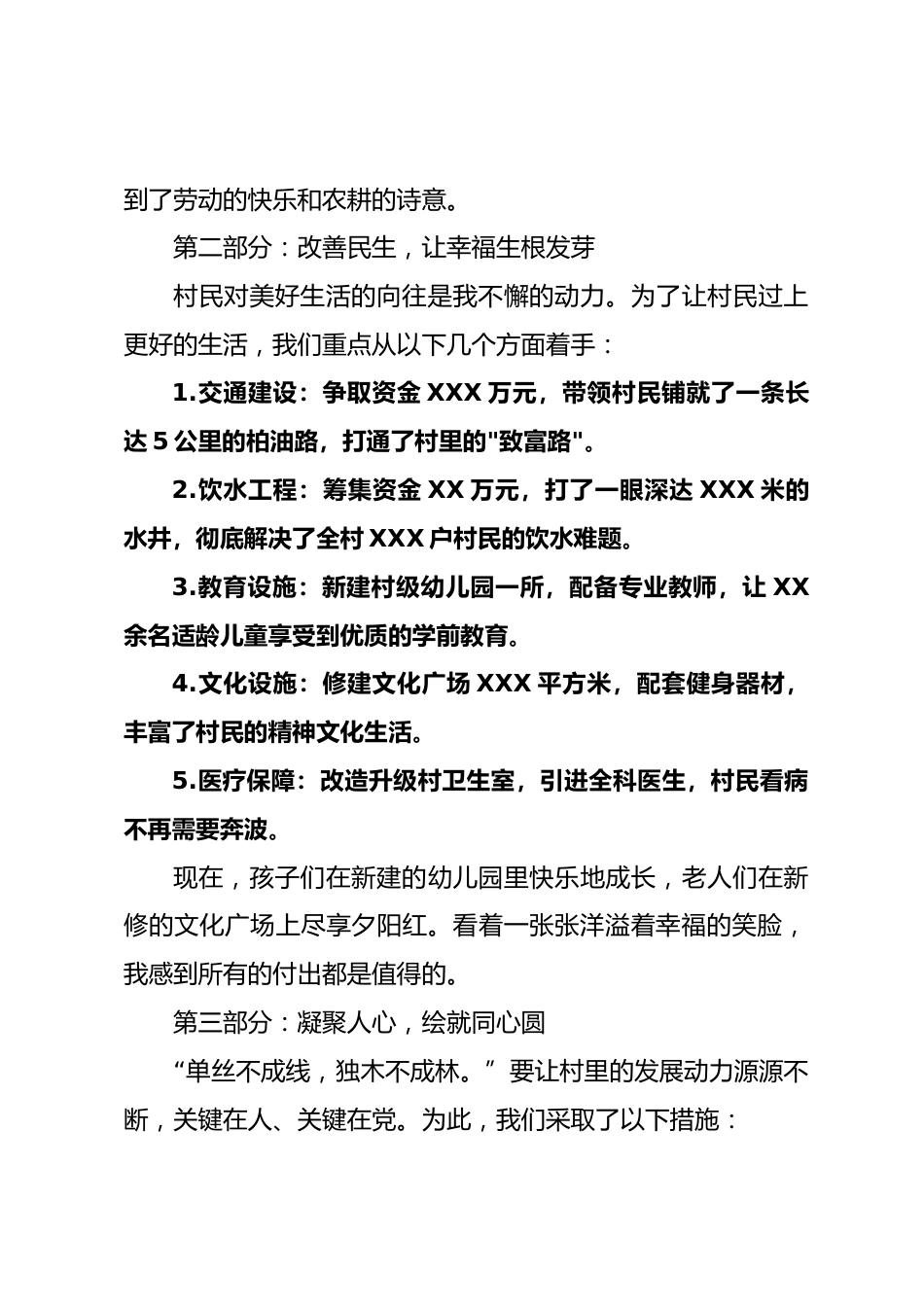 到了劳动的快乐和农耕的诗意。

第二部分：改善民生，让幸福生根发芽

村民对美好生活的向往是我不懈的动力。为了让村民过上更好的生活，我们重点从以下几个方面着手：

1.交通建设：争取资金 XXX 万元，带领村民铺就了一条长达 5 公里的柏油路，打通了村里的"致富路"。

2.饮水工程：筹集资金 XX 万元，打了一眼深达 XXX 米的水井，彻底解决了全村 XXX 户村民的饮水难题。

3.教育设施：新建村级幼儿园一所，配备专业教师，让 XX 余名适龄儿童享受到优质的学前教育。

4.文化设施：修建文化广场 XXX 平方米，配套健身器材，丰富了村民的精神文化生活。

5.医疗保障：改造升级村卫生室，引进全科医生，村民看病不再需要奔波。

现在，孩子们在新建的幼儿园里快乐地成长，老人们在新修的文化广场上尽享夕阳红。看着一张张洋溢着幸福的笑脸，我感到所有的付出都是值得的。

第三部分：凝聚人心，绘就同心圆

“单丝不成线，独木不成林。”要让村里的发展动力源源不断，关键在人、关键在党。为此，我们采取了以下措施：